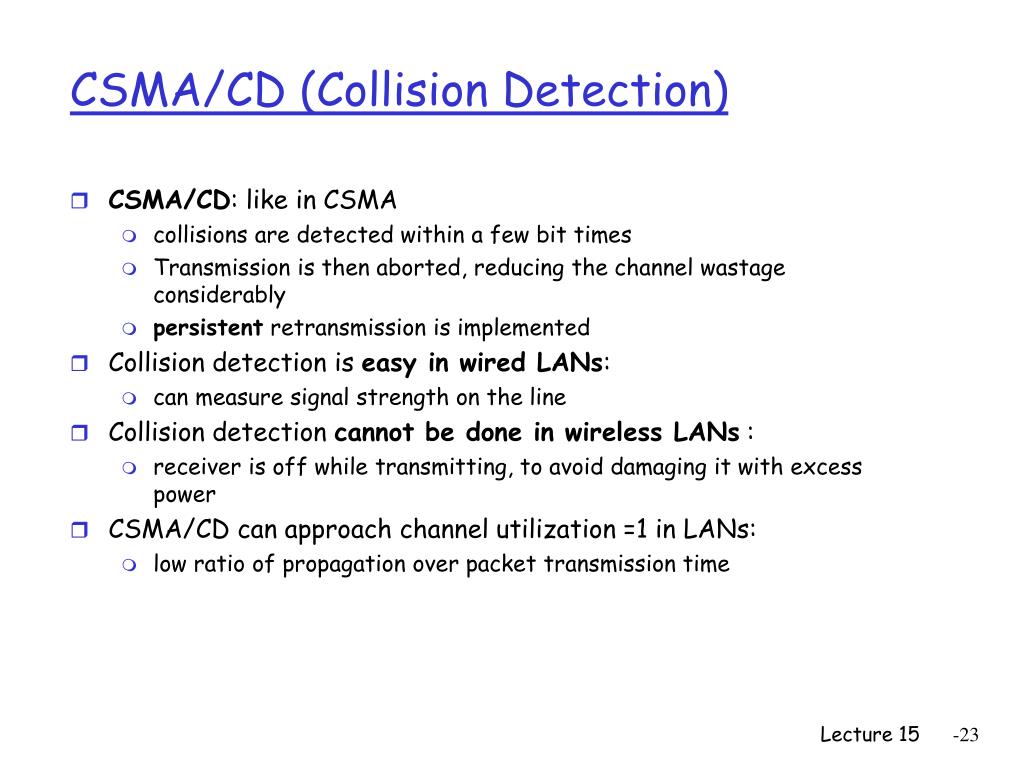 CSMA/CD (Collision Detection)

CSMA/CD: like in CSMA
collisions are detected within a few bit times
Transmission is then aborted, reducing the channel wastage considerably
persistent retransmission is implemented

Collision detection is easy in wired LANs:
can measure signal strength on the line

Collision detection cannot be done in wireless LANs :
receiver is off while transmitting, to avoid damaging it with excess power

CSMA/CD can approach channel utilization =1 in LANs:
low ratio of propagation over packet transmission time

Lecture 15 -23